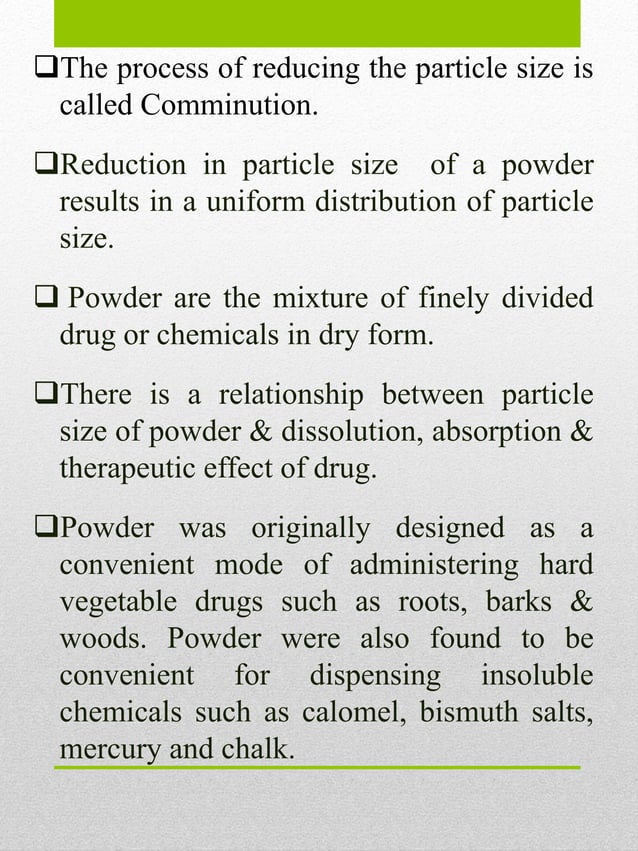 ❑The process of reducing the particle size is called Comminution.

❑Reduction in particle size of a powder results in a uniform distribution of particle size.

❑ Powder are the mixture of finely divided drug or chemicals in dry form.

❑There is a relationship between particle size of powder & dissolution, absorption & therapeutic effect of drug.

❑Powder was originally designed as a convenient mode of administering hard vegetable drugs such as roots, barks & woods. Powder were also found to be convenient for dispensing insoluble chemicals such as calomel, bismuth salts, mercury and chalk.